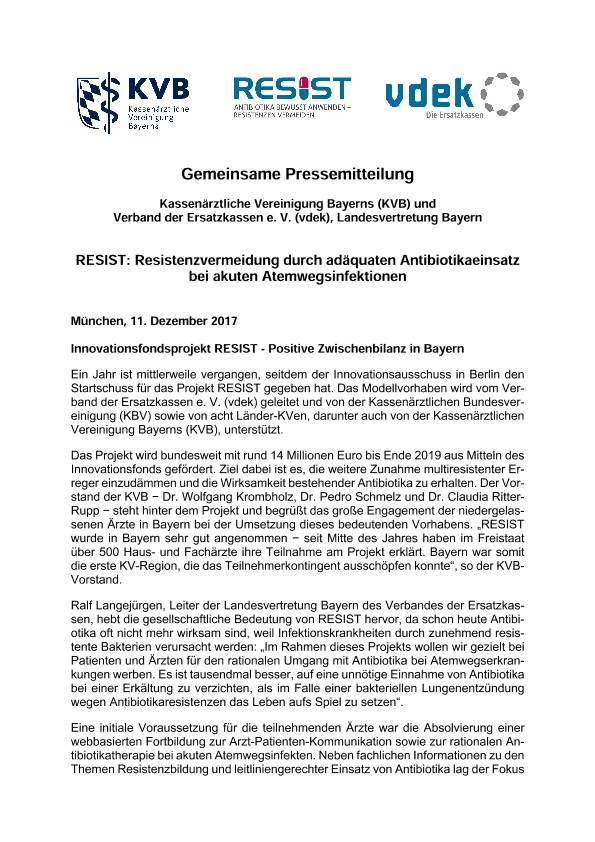 KVB
Kassenärztliche Vereinigung Bayerns

RESIST
ANTIBIOTIKA BEWUSST ANWENDEN – RESISTENZEN VERMEIDEN

vdek
Die Ersatzkassen

Gemeinsame Pressemitteilung

Kassenärztliche Vereinigung Bayerns (KVB) und
Verband der Ersatzkassen e. V. (vdek), Landesvertretung Bayern

RESIST: Resistenzvermeidung durch adäquaten Antibiotikaeinsatz bei akuten Atemwegsinfektionen

München, 11. Dezember 2017

Innovationsfondsprojekt RESIST - Positive Zwischenbilanz in Bayern

Ein Jahr ist mittlerweile vergangen, seitdem der Innovationsausschuss in Berlin den Startschuss für das Projekt RESIST gegeben hat. Das Modellvorhaben wird vom Verband der Ersatzkassen e. V. (vdek) geleitet und von der Kassenärztlichen Bundesvereinigung (KBV) sowie von acht Länder-KVen, darunter auch von der Kassenärztlichen Vereinigung Bayerns (KVB), unterstützt.

Das Projekt wird bundesweit mit rund 14 Millionen Euro bis Ende 2019 aus Mitteln des Innovationsfonds gefördert. Ziel dabei ist es, die weitere Zunahme multiresistenter Erreger einzudämmen und die Wirksamkeit bestehender Antibiotika zu erhalten. Der Vorstand der KVB − Dr. Wolfgang Krombholz, Dr. Pedro Schmelz und Dr. Claudia Ritter-Rupp − steht hinter dem Projekt und begrüßt das große Engagement der niedergelassenen Ärzte in Bayern bei der Umsetzung dieses bedeutenden Vorhabens. „RESIST wurde in Bayern sehr gut angenommen − seit Mitte des Jahres haben im Freistaat über 500 Haus- und Fachärzte ihre Teilnahme am Projekt erklärt. Bayern war somit die erste KV-Region, die das Teilnehmerkontingent ausschöpfen konnte“, so der KVB-Vorstand.

Ralf Langejürgen, Leiter der Landesvertretung Bayern des Verbandes der Ersatzkassen, hebt die gesellschaftliche Bedeutung von RESIST hervor, da schon heute Antibiotika oft nicht mehr wirksam sind, weil Infektionskrankheiten durch zunehmend resistente Bakterien verursacht werden: „Im Rahmen dieses Projekts wollen wir gezielt bei Patienten und Ärzten für den rationalen Umgang mit Antibiotika bei Atemwegserkrankungen werben. Es ist tausendmal besser, auf eine unnötige Einnahme von Antibiotika bei einer Erkältung zu verzichten, als im Falle einer bakteriellen Lungenentzündung wegen Antibiotikaresistenzen das Leben aufs Spiel zu setzen“.

Eine initiale Voraussetzung für die teilnehmenden Ärzte war die Absolvierung einer webbasierten Fortbildung zur Arzt-Patienten-Kommunikation sowie zur rationalen Antibiotikatherapie bei akuten Atemwegsinfekten. Neben fachlichen Informationen zu den Themen Resistenzbildung und leitliniengerechter Einsatz von Antibiotika lag der Fokus